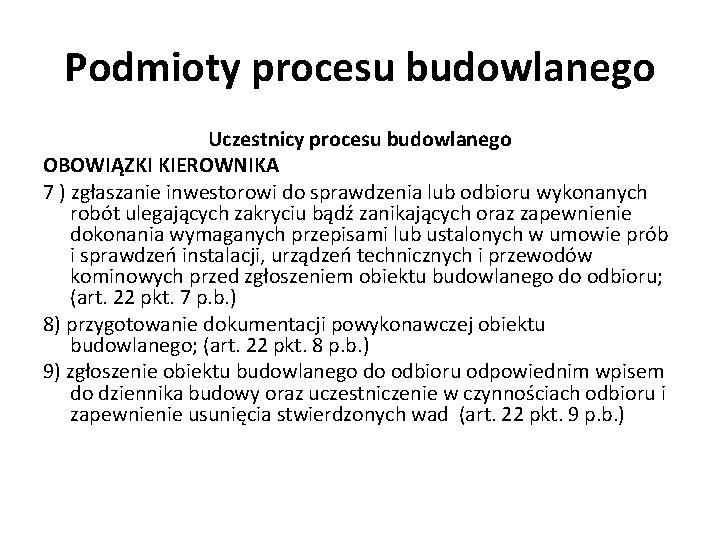 Podmioty procesu budowlanego

Uczestnicy procesu budowlanego

OBOWIĄZKI KIEROWNIKA

7 ) zgłaszanie inwestorowi do sprawdzenia lub odbioru wykonanych robót ulegających zakryciu bądź zanikających oraz zapewnienie dokonania wymaganych przepisami lub ustalonych w umowie prób i sprawdzeń instalacji, urządzeń technicznych i przewodów kominowych przed zgłoszeniem obiektu budowlanego do odbioru; (art. 22 pkt. 7 p.b.)

8) przygotowanie dokumentacji powykonawczej obiektu budowlanego; (art. 22 pkt. 8 p.b.)

9) zgłoszenie obiektu budowlanego do odbioru odpowiednim wpisem do dziennika budowy oraz uczestniczenie w czynnościach odbioru i zapewnienie usunięcia stwierdzonych wad (art. 22 pkt. 9 p.b.)